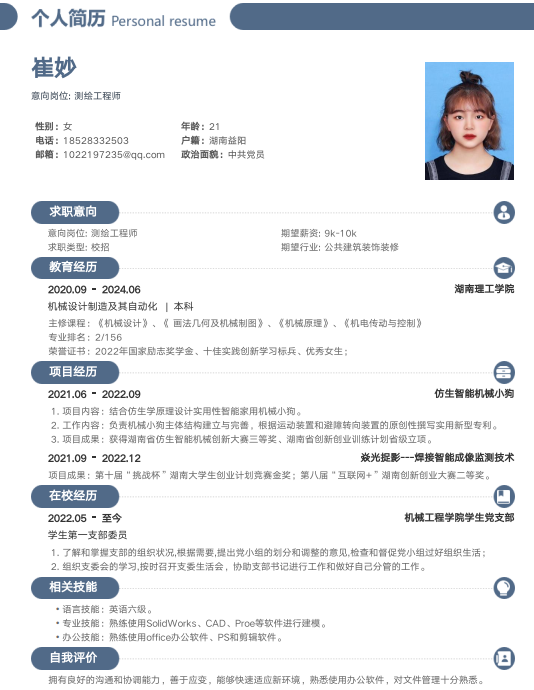 个人简历 Personal resume

崔妙

意向岗位: 测绘工程师

性别：女
电话：18528332503
邮箱：1022197235@qq.com

年龄：21
户籍：湖南益阳
政治面貌：中共党员

求职意向

意向岗位: 测绘工程师
求职类型: 校招

期望薪资: 9k-10k
期望行业: 公共建筑装饰装修

教育经历

2020.09 - 2024.06
湖南理工学院

机械设计制造及其自动化 | 本科

主修课程：《机械设计》、《 画法几何及机械制图》、《机械原理》、《机电传动与控制》
专业排名：2/156
荣誉证书：2022年国家励志奖学金、十佳实践创新学习标兵、优秀女生；

项目经历

2021.06 - 2022.09
仿生智能机械小狗

1. 项目内容：结合仿生学原理设计实用性智能家用机械小狗。
2. 工作内容：负责机械小狗主体结构建立与完善，根据运动装置和避障转向装置的原创性撰写实用新型专利。
3. 项目成果：获得湖南省仿生智能机械创新大赛三等奖、湖南省创新创业训练计划省级立项。

2021.09 - 2022.12
焱光捉影---焊接智能成像监测技术

项目成果：第十届“挑战杯”湖南大学生创业计划竞赛金奖；第八届“互联网+”湖南创新创业大赛二等奖。

在校经历

2022.05 - 至今
机械工程学院学生党支部

学生第一支部委员

1. 了解和掌握支部的组织状况,根据需要,提出党小组的划分和调整的意见,检查和督促党小组过好组织生活；
2. 组织支委会的学习,按时召开支委生活会，协助支部书记进行工作和做好自己分管的工作。

相关技能

• 语言技能：英语六级。
• 专业技能：熟练使用SolidWorks、CAD、Proe等软件进行建模。
• 办公技能：熟练使用office办公软件、PS和剪辑软件。

自我评价

拥有良好的沟通和协调能力，善于应变，能够快速适应新环境，熟悉使用办公软件，对文件管理十分熟悉。